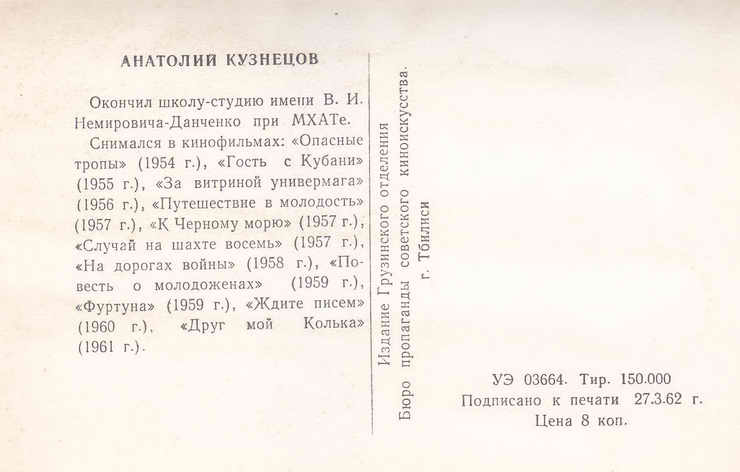 АНАТОЛИЙ КУЗНЕЦОВ

Окончил школу-студию имени В. И. Немировича-Данченко при МХАТе.

Снимался в кинофильмах: «Опасные тропы» (1954 г.), «Гость с Кубани» (1955 г.), «За витриной универмага» (1956 г.), «Путешествие в молодость» (1957 г.), «К Черному морю» (1957 г.), «Случай на шахте восемь» (1957 г.), «На дорогах войны» (1958 г.), «Повесть о молодоженах» (1959 г.), «Фуртуна» (1959 г.), «Ждите писем» (1960 г.), «Друг мой Колька» (1961 г.).

Издание Грузинского отделения
Бюро пропаганды советского киноискусства.
г. Тбилиси

УЭ 03664. Тир. 150.000
Подписано к печати 27.3.62 г.
Цена 8 коп.